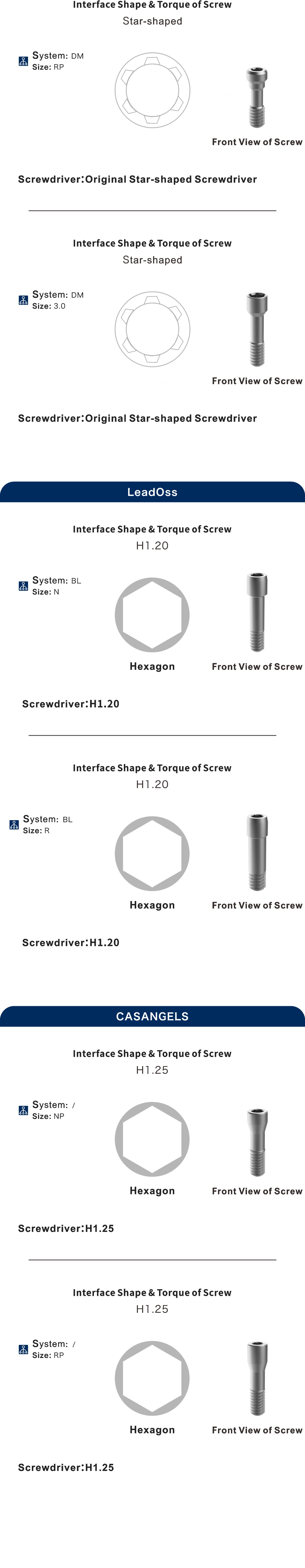 Interface Shape & Torque of Screw
Star-shaped

System: DM
Size: RP

Front View of Screw

Screwdriver:Original Star-shaped Screwdriver

Interface Shape & Torque of Screw
Star-shaped

System: DM
Size: 3.0

Front View of Screw

Screwdriver:Original Star-shaped Screwdriver

LeadOss

Interface Shape & Torque of Screw
H1.20

System: BL
Size: N

Hexagon

Front View of Screw

Screwdriver:H1.20

Interface Shape & Torque of Screw
H1.20

System: BL
Size: R

Hexagon

Front View of Screw

Screwdriver:H1.20

CASANGELS

Interface Shape & Torque of Screw
H1.25

System: /
Size: NP

Hexagon

Front View of Screw

Screwdriver:H1.25

Interface Shape & Torque of Screw
H1.25

System: /
Size: RP

Hexagon

Front View of Screw

Screwdriver:H1.25